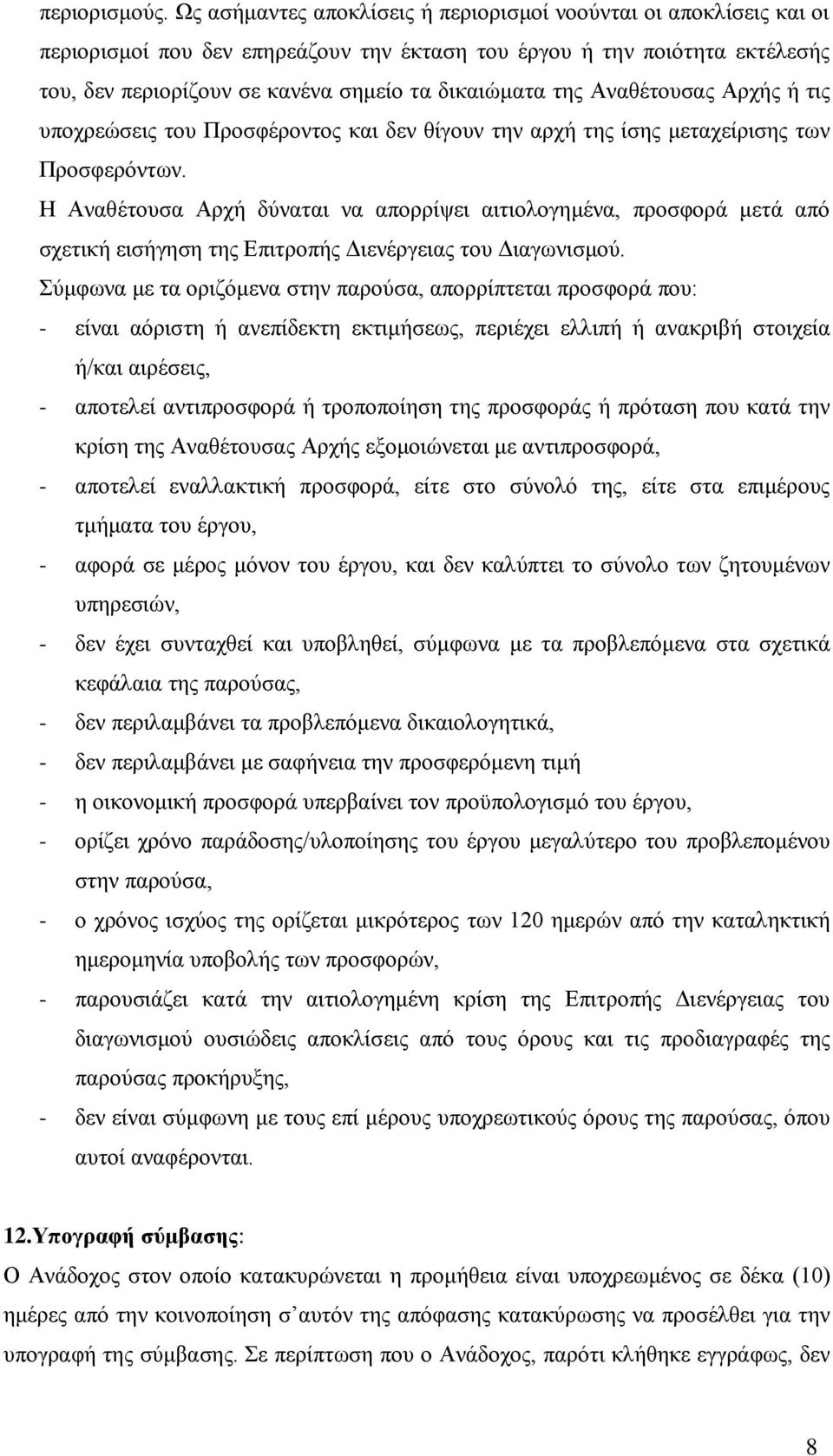 περιορισμούς. Ως ασήμαντες αποκλίσεις ή περιορισμοί νοούνται οι αποκλίσεις και οι περιορισμοί που δεν επηρεάζουν την έκταση του έργου ή την ποιότητα εκτέλεσής του, δεν περιορίζουν σε κανένα σημείο τα δικαιώματα της Αναθέτουσας Αρχής ή τις υποχρεώσεις του Προσφέροντος και δεν θίγουν την αρχή της ίσης μεταχείρισης των Προσφερόντων.

Η Αναθέτουσα Αρχή δύναται να απορρίψει αιτιολογημένα, προσφορά μετά από σχετική εισήγηση της Επιτροπής Διενέργειας του Διαγωνισμού.

Σύμφωνα με τα οριζόμενα στην παρούσα, απορρίπτεται προσφορά που:

- είναι αόριστη ή ανεπίδεκτη εκτιμήσεως, περιέχει ελλιπή ή ανακριβή στοιχεία ή/και αιρέσεις,
- αποτελεί αντιπροσφορά ή τροποποίηση της προσφοράς ή πρόταση που κατά την κρίση της Αναθέτουσας Αρχής εξομοιώνεται με αντιπροσφορά,
- αποτελεί εναλλακτική προσφορά, είτε στο σύνολό της, είτε στα επιμέρους τμήματα του έργου,
- αφορά σε μέρος μόνον του έργου, και δεν καλύπτει το σύνολο των ζητουμένων υπηρεσιών,
- δεν έχει συνταχθεί και υποβληθεί, σύμφωνα με τα προβλεπόμενα στα σχετικά κεφάλαια της παρούσας,
- δεν περιλαμβάνει τα προβλεπόμενα δικαιολογητικά,
- δεν περιλαμβάνει με σαφήνεια την προσφερόμενη τιμή
- η οικονομική προσφορά υπερβαίνει τον προϋπολογισμό του έργου,
- ορίζει χρόνο παράδοσης/υλοποίησης του έργου μεγαλύτερο του προβλεπομένου στην παρούσα,
- ο χρόνος ισχύος της ορίζεται μικρότερος των 120 ημερών από την καταληκτική ημερομηνία υποβολής των προσφορών,
- παρουσιάζει κατά την αιτιολογημένη κρίση της Επιτροπής Διενέργειας του διαγωνισμού ουσιώδεις αποκλίσεις από τους όρους και τις προδιαγραφές της παρούσας προκήρυξης,
- δεν είναι σύμφωνη με τους επί μέρους υποχρεωτικούς όρους της παρούσας, όπου αυτοί αναφέρονται.

12.Υπογραφή σύμβασης:
Ο Ανάδοχος στον οποίο κατακυρώνεται η προμήθεια είναι υποχρεωμένος σε δέκα (10) ημέρες από την κοινοποίηση σ΄αυτόν της απόφασης κατακύρωσης να προσέλθει για την υπογραφή της σύμβασης. Σε περίπτωση που ο Ανάδοχος, παρότι κλήθηκε εγγράφως, δεν

8